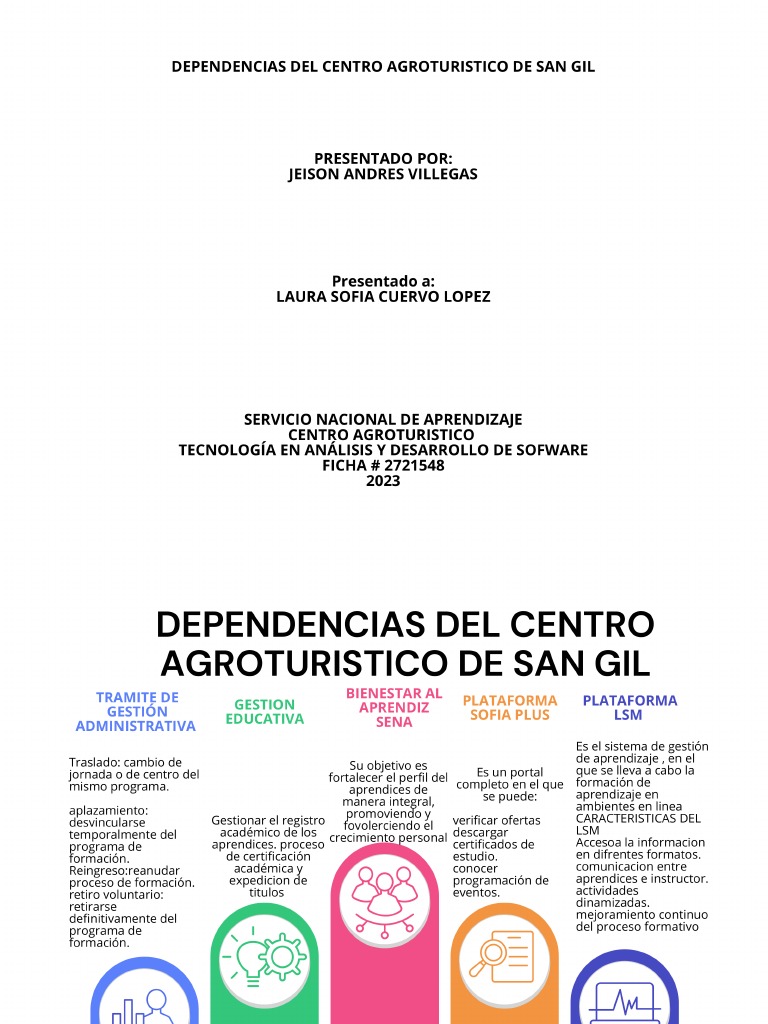 DEPENDENCIAS DEL CENTRO AGROTURISTICO DE SAN GIL

PRESENTADO POR:
JEISON ANDRES VILLEGAS

Presentado a:
LAURA SOFIA CUERVO LOPEZ

SERVICIO NACIONAL DE APRENDIZAJE
CENTRO AGROTURISTICO
TECNOLOGÍA EN ANÁLISIS Y DESARROLLO DE SOFWARE
FICHA # 2721548
2023

DEPENDENCIAS DEL CENTRO AGROTURISTICO DE SAN GIL

TRAMITE DE GESTIÓN ADMINISTRATIVA

Traslado: cambio de jornada o de centro del mismo programa.

aplazamiento: desvincularse temporalmente del programa de formación. Reingreso:reanudar proceso de formación. retiro voluntario: retirarse definitivamente del programa de formación.

GESTION EDUCATIVA

Gestionar el registro académico de los aprendices. proceso de certificación académica y expedicion de titulos

BIENESTAR AL APRENDIZ SENA

Su objetivo es fortalecer el perfil del aprendices de manera integral, promoviendo y fovolerciendo el crecimiento personal

PLATAFORMA SOFIA PLUS

Es un portal completo en el que se puede:

verificar ofertas descargar certificados de estudio. conocer programación de eventos.

PLATAFORMA LSM

Es el sistema de gestión de aprendizaje , en el que se lleva a cabo la formación de aprendizaje en ambientes en linea CARACTERISTICAS DEL LSM
Accesoa la informacion en difrentes formatos. comunicacion entre aprendices e instructor. actividades dinamizadas. mejoramiento continuo del proceso formativo